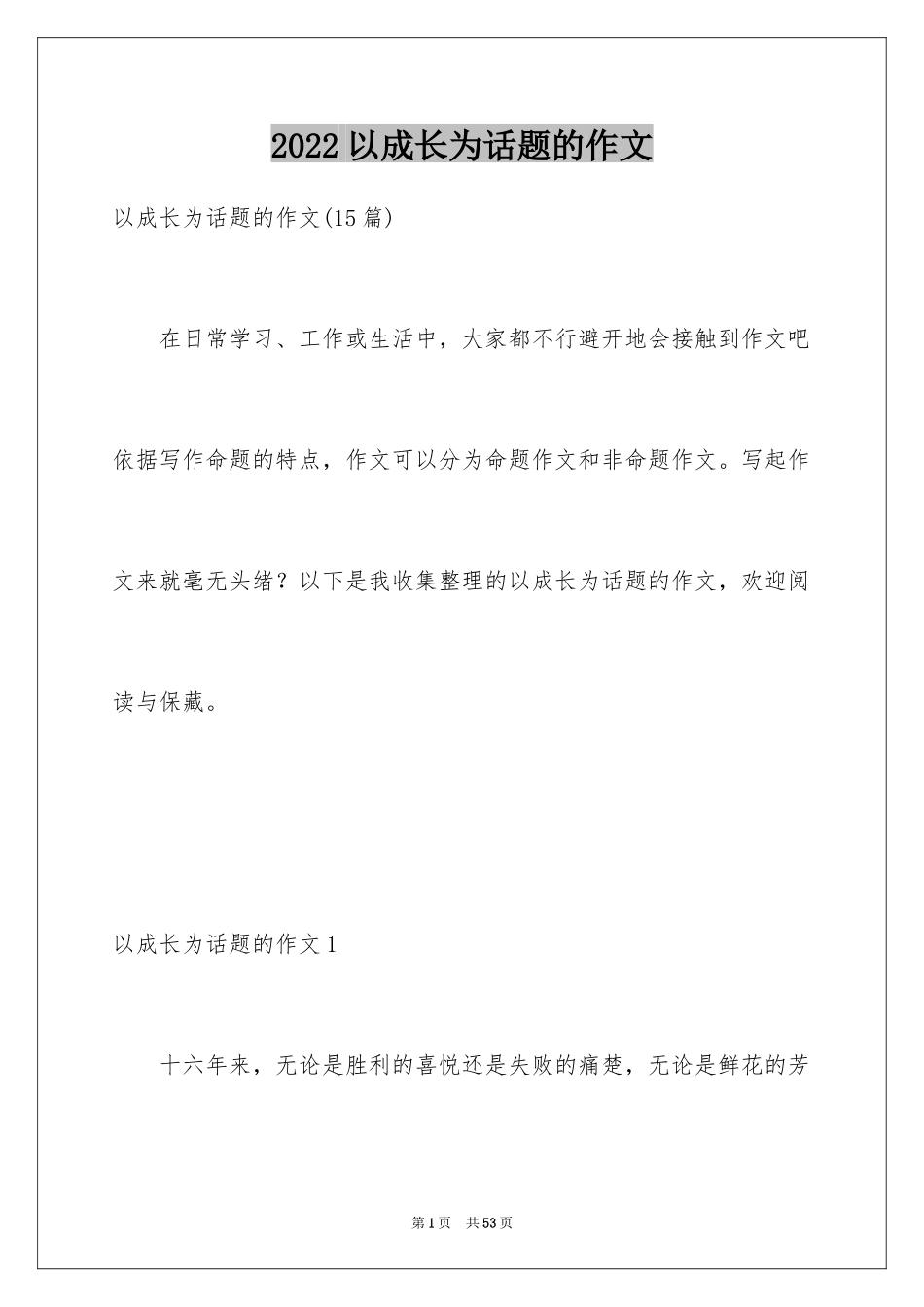 2022 以成长为话题的作文

以成长为话题的作文(15 篇)

在日常学习、工作或生活中，大家都不行避开地会接触到作文吧依据写作命题的特点，作文可以分为命题作文和非命题作文。写起作文来就毫无头绪？以下是我收集整理的以成长为话题的作文，欢迎阅读与保藏。

以成长为话题的作文 1

十六年来，无论是胜利的喜悦还是失败的痛楚，无论是鲜花的芳

第 1 页　共 53 页